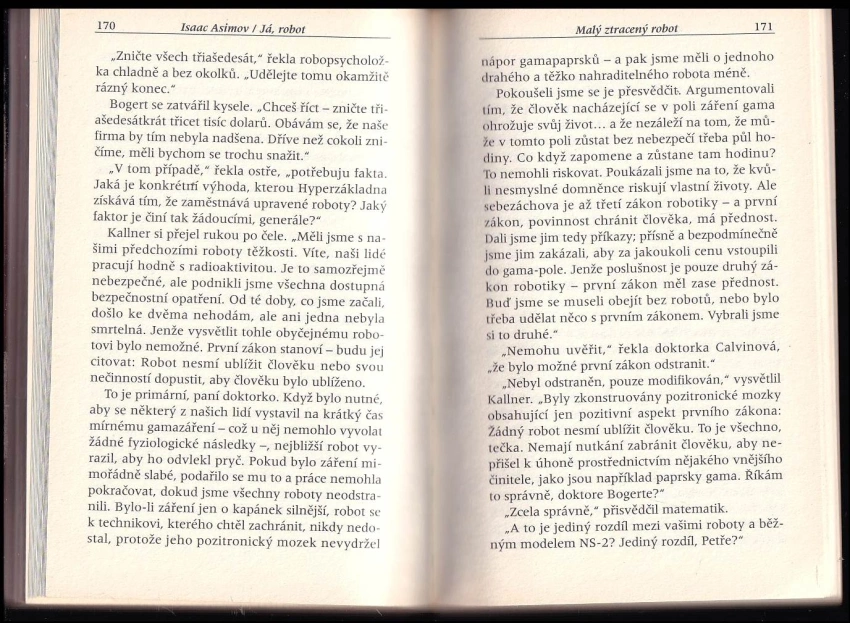 170 Isaac Asimov / Já, robot

„Zničte všech třiašedesát," řekla robopsycholožka chladně a bez okolků. „Udělejte tomu okamžitě rázný konec."

Bogert se zatvářil kysele. „Chceš říct – zničte třiašedesátkrát třicet tisíc dolarů. Obávám se, že naše firma by tím nebyla nadšena. Dříve než cokoli zničíme, měli bychom se trochu snažit."

„V tom případě," řekla ostře, „potřebuju fakta. Jaká je konkrétní výhoda, kterou Hyperzákladna získává tím, že zaměstnává upravené roboty? Jaký faktor je činí tak žádoucími, generále?"

Kallner si přejel rukou po čele. „Měli jsme s našimi předchozími roboty těžkosti. Víte, naši lidé pracují hodně s radioaktivitou. Je to samozřejmě nebezpečné, ale podnikli jsme všechna dostupná bezpečnostní opatření. Od té doby, co jsme začali, došlo ke dvěma nehodám, ale ani jedna nebyla smrtelná. Jenže vysvětlit tohle obyčejnému robotovi bylo nemožné. První zákon stanoví – budu jej citovat: Robot nesmí ublížit člověku nebo svou nečinností dopustit, aby člověku bylo ublíženo.

To je primární, paní doktorko. Když bylo nutné, aby se některý z našich lidí vystavil na krátký čas mírnému gamazáření – což u něj nemohlo vyvolat žádné fyziologické následky –, nejbližší robot vyrazil, aby ho odvlekl pryč. Pokud bylo záření mimořádně slabé, podařilo se mu to a práce nemohla pokračovat, dokud jsme všechny roboty neodstranili. Bylo-li záření jen o kapánek silnější, robot se k technikovi, kterého chtěl zachránit, nikdy nedostal, protože jeho pozitronický mozek nevydržel

Malý ztracený robot 171

nápor gamapaprsků – a pak jsme měli o jednoho drahého a těžko nahraditelného robota méně.

Pokoušeli jsme se je přesvědčit. Argumentovali tím, že člověk nacházející se v poli záření gama ohrožuje svůj život... a že nezáleží na tom, že může v tomto poli zůstat bez nebezpečí třeba půl hodiny. Co když zapomene a zůstane tam hodinu? To nemohli riskovat. Poukázali jsme na to, že kvůli nesmyslné domněnce riskují vlastní životy. Ale sebezáchova je až třetí zákon robotiky – a první zákon, povinnost chránit člověka, má přednost. Dali jsme jim tedy příkazy; přísně a bezpodmínečně jsme jim zakázali, aby za jakoukoli cenu vstoupili do gama-pole. Jenže poslušnost je pouze druhý zákon robotiky – první zákon měl zase přednost. Buď jsme se museli obejít bez robotů, nebo bylo třeba udělat něco s prvním zákonem. Vybrali jsme si to druhé."

„Nemohu uvěřit," řekla doktorka Calvinová, „že bylo možné první zákon odstranit."

„Nebyl odstraněn, pouze modifikován," vysvětlil Kallner. „Byly zkonstruovány pozitronické mozky obsahující jen pozitivní aspekt prvního zákona: Žádný robot nesmí ublížit člověku. To je všechno, tečka. Nemají nutkání zabránit člověku, aby nepřišel k úhoně prostřednictvím nějakého vnějšího činitele, jako jsou například paprsky gama. Říkám to správně, doktore Bogerte?"

„Zcela správně," přisvědčil matematik.

„A to je jediný rozdíl mezi vašimi roboty a běžným modelem NS-2? Jediný rozdíl, Petře?"